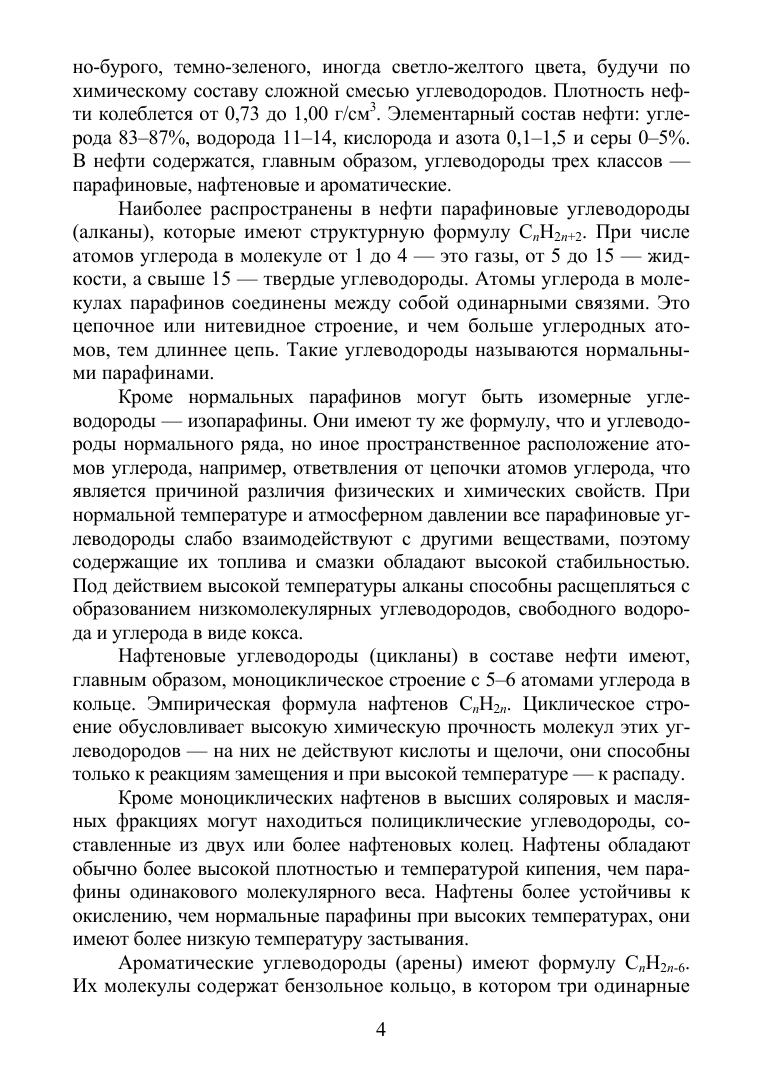 но-бурого, темно-зеленого, иногда светло-желтого цвета, будучи по химическому составу сложной смесью углеводородов. Плотность нефти колеблется от 0,73 до 1,00 г/см$^3$. Элементарный состав нефти: углерода 83–87%, водорода 11–14, кислорода и азота 0,1–1,5 и серы 0–5%. В нефти содержатся, главным образом, углеводороды трех классов — парафиновые, нафтеновые и ароматические.

Наиболее распространены в нефти парафиновые углеводороды (алканы), которые имеют структурную формулу $C_nH_{2n+2}$. При числе атомов углерода в молекуле от 1 до 4 — это газы, от 5 до 15 — жидкости, а свыше 15 — твердые углеводороды. Атомы углерода в молекулах парафинов соединены между собой одинарными связями. Это цепочное или нитевидное строение, и чем больше углеродных атомов, тем длиннее цепь. Такие углеводороды называются нормальными парафинами.

Кроме нормальных парафинов могут быть изомерные углеводороды — изопарафины. Они имеют ту же формулу, что и углеводороды нормального ряда, но иное пространственное расположение атомов углерода, например, ответвления от цепочки атомов углерода, что является причиной различия физических и химических свойств. При нормальной температуре и атмосферном давлении все парафиновые углеводороды слабо взаимодействуют с другими веществами, поэтому содержащие их топлива и смазки обладают высокой стабильностью. Под действием высокой температуры алканы способны расщепляться с образованием низкомолекулярных углеводородов, свободного водорода и углерода в виде кокса.

Нафтеновые углеводороды (цикланы) в составе нефти имеют, главным образом, моноциклическое строение с 5–6 атомами углерода в кольце. Эмпирическая формула нафтенов $C_nH_{2n}$. Циклическое строение обусловливает высокую химическую прочность молекул этих углеводородов — на них не действуют кислоты и щелочи, они способны только к реакциям замещения и при высокой температуре — к распаду.

Кроме моноциклических нафтенов в высших соляровых и масляных фракциях могут находиться полициклические углеводороды, составленные из двух или более нафтеновых колец. Нафтены обладают обычно более высокой плотностью и температурой кипения, чем парафины одинакового молекулярного веса. Нафтены более устойчивы к окислению, чем нормальные парафины при высоких температурах, они имеют более низкую температуру застывания.

Ароматические углеводороды (арены) имеют формулу $C_nH_{2n-6}$. Их молекулы содержат бензольное кольцо, в котором три одинарные

4